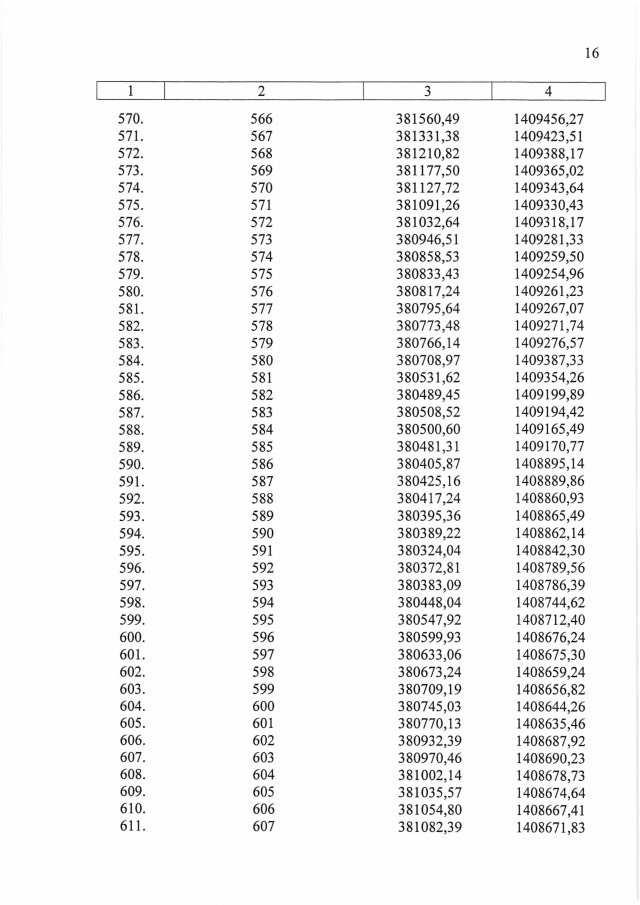 16

| 1 | 2 | 3 | 4 |
|---|---|---|---|
| 570. | 566 | 381560,49 | 1409456,27 |
| 571. | 567 | 381331,38 | 1409423,51 |
| 572. | 568 | 381210,82 | 1409388,17 |
| 573. | 569 | 381177,50 | 1409365,02 |
| 574. | 570 | 381127,72 | 1409343,64 |
| 575. | 571 | 381091,26 | 1409330,43 |
| 576. | 572 | 381032,64 | 1409318,17 |
| 577. | 573 | 380946,51 | 1409281,33 |
| 578. | 574 | 380858,53 | 1409259,50 |
| 579. | 575 | 380833,43 | 1409254,96 |
| 580. | 576 | 380817,24 | 1409261,23 |
| 581. | 577 | 380795,64 | 1409267,07 |
| 582. | 578 | 380773,48 | 1409271,74 |
| 583. | 579 | 380766,14 | 1409276,57 |
| 584. | 580 | 380708,97 | 1409387,33 |
| 585. | 581 | 380531,62 | 1409354,26 |
| 586. | 582 | 380489,45 | 1409199,89 |
| 587. | 583 | 380508,52 | 1409194,42 |
| 588. | 584 | 380500,60 | 1409165,49 |
| 589. | 585 | 380481,31 | 1409170,77 |
| 590. | 586 | 380405,87 | 1408895,14 |
| 591. | 587 | 380425,16 | 1408889,86 |
| 592. | 588 | 380417,24 | 1408860,93 |
| 593. | 589 | 380395,36 | 1408865,49 |
| 594. | 590 | 380389,22 | 1408862,14 |
| 595. | 591 | 380324,04 | 1408842,30 |
| 596. | 592 | 380372,81 | 1408789,56 |
| 597. | 593 | 380383,09 | 1408786,39 |
| 598. | 594 | 380448,04 | 1408744,62 |
| 599. | 595 | 380547,92 | 1408712,40 |
| 600. | 596 | 380599,93 | 1408676,24 |
| 601. | 597 | 380633,06 | 1408675,30 |
| 602. | 598 | 380673,24 | 1408659,24 |
| 603. | 599 | 380709,19 | 1408656,82 |
| 604. | 600 | 380745,03 | 1408644,26 |
| 605. | 601 | 380770,13 | 1408635,46 |
| 606. | 602 | 380932,39 | 1408687,92 |
| 607. | 603 | 380970,46 | 1408690,23 |
| 608. | 604 | 381002,14 | 1408678,73 |
| 609. | 605 | 381035,57 | 1408674,64 |
| 610. | 606 | 381054,80 | 1408667,41 |
| 611. | 607 | 381082,39 | 1408671,83 |